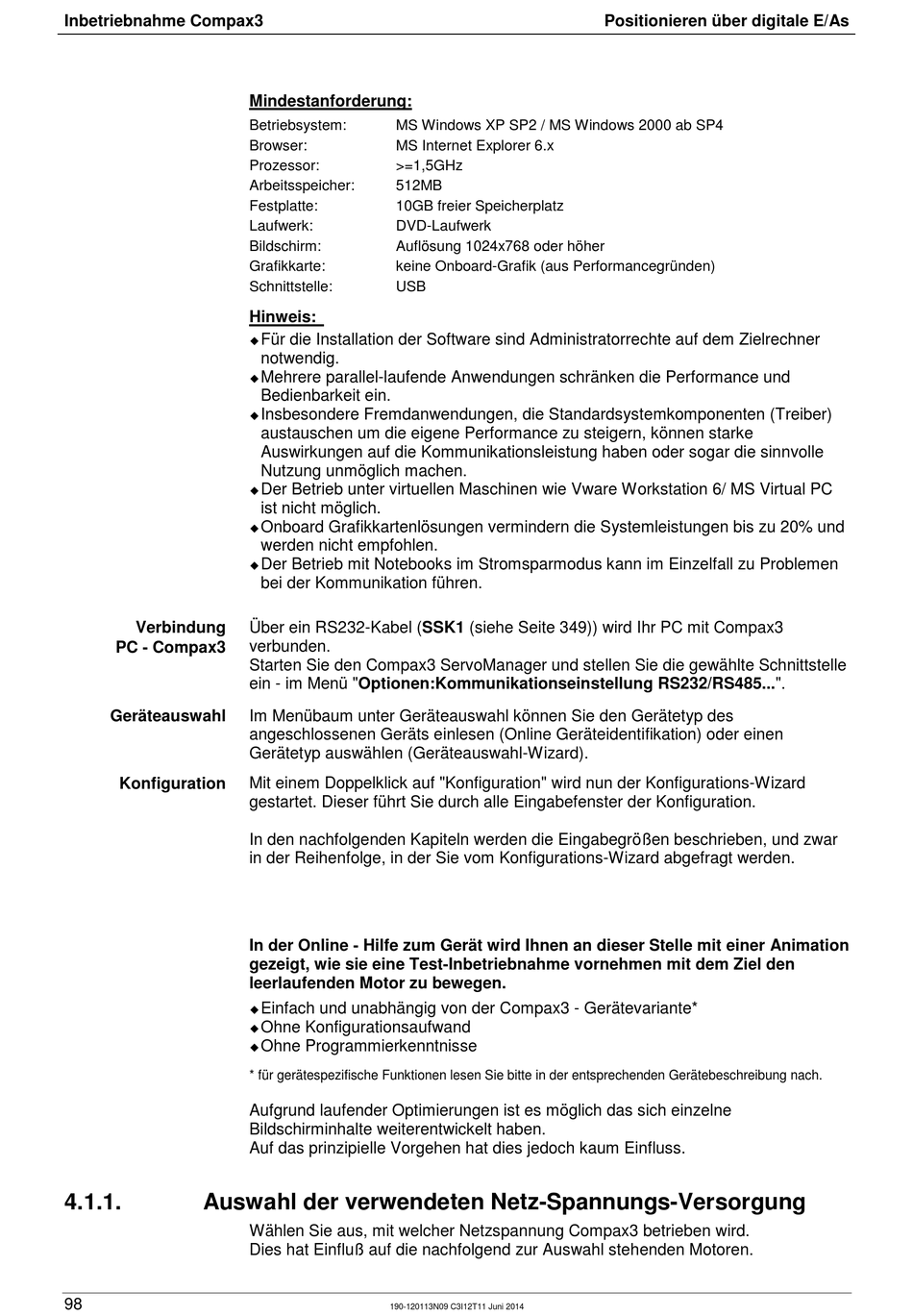 Inbetriebnahme Compax3

Positionieren über digitale E/As

Mindestanforderung:

| | |
|---|---|
| Betriebsystem: | MS Windows XP SP2 / MS Windows 2000 ab SP4 |
| Browser: | MS Internet Explorer 6.x |
| Prozessor: | >=1,5GHz |
| Arbeitsspeicher: | 512MB |
| Festplatte: | 10GB freier Speicherplatz |
| Laufwerk: | DVD-Laufwerk |
| Bildschirm: | Auflösung 1024x768 oder höher |
| Grafikkarte: | keine Onboard-Grafik (aus Performancegründen) |
| Schnittstelle: | USB |

Hinweis:

◆ Für die Installation der Software sind Administratorrechte auf dem Zielrechner notwendig.
◆ Mehrere parallel-laufende Anwendungen schränken die Performance und Bedienbarkeit ein.
◆ Insbesondere Fremdanwendungen, die Standardsystemkomponenten (Treiber) austauschen um die eigene Performance zu steigern, können starke Auswirkungen auf die Kommunikationsleistung haben oder sogar die sinnvolle Nutzung unmöglich machen.
◆ Der Betrieb unter virtuellen Maschinen wie Vware Workstation 6/ MS Virtual PC ist nicht möglich.
◆ Onboard Grafikkartenlösungen vermindern die Systemleistungen bis zu 20% und werden nicht empfohlen.
◆ Der Betrieb mit Notebooks im Stromsparmodus kann im Einzelfall zu Problemen bei der Kommunikation führen.

Verbindung PC - Compax3

Über ein RS232-Kabel (SSK1 (siehe Seite 349)) wird Ihr PC mit Compax3 verbunden.
Starten Sie den Compax3 ServoManager und stellen Sie die gewählte Schnittstelle ein - im Menü "Optionen:Kommunikationseinstellung RS232/RS485...".

Geräteauswahl

Im Menübaum unter Geräteauswahl können Sie den Gerätetyp des angeschlossenen Geräts einlesen (Online Geräteidentifikation) oder einen Gerätetyp auswählen (Geräteauswahl-Wizard).

Konfiguration

Mit einem Doppelklick auf "Konfiguration" wird nun der Konfigurations-Wizard gestartet. Dieser führt Sie durch alle Eingabefenster der Konfiguration.

In den nachfolgenden Kapiteln werden die Eingabegrößen beschrieben, und zwar in der Reihenfolge, in der Sie vom Konfigurations-Wizard abgefragt werden.

In der Online - Hilfe zum Gerät wird Ihnen an dieser Stelle mit einer Animation gezeigt, wie sie eine Test-Inbetriebnahme vornehmen mit dem Ziel den leerlaufenden Motor zu bewegen.

◆ Einfach und unabhängig von der Compax3 - Gerätevariante*
◆ Ohne Konfigurationsaufwand
◆ Ohne Programmierkenntnisse

* für gerätespezifische Funktionen lesen Sie bitte in der entsprechenden Gerätebeschreibung nach.

Aufgrund laufender Optimierungen ist es möglich das sich einzelne Bildschirminhalte weiterentwickelt haben.
Auf das prinzipielle Vorgehen hat dies jedoch kaum Einfluss.

4.1.1. Auswahl der verwendeten Netz-Spannungs-Versorgung

Wählen Sie aus, mit welcher Netzspannung Compax3 betrieben wird.
Dies hat Einfluß auf die nachfolgend zur Auswahl stehenden Motoren.

98

190-120113N09 C3I12T11 Juni 2014